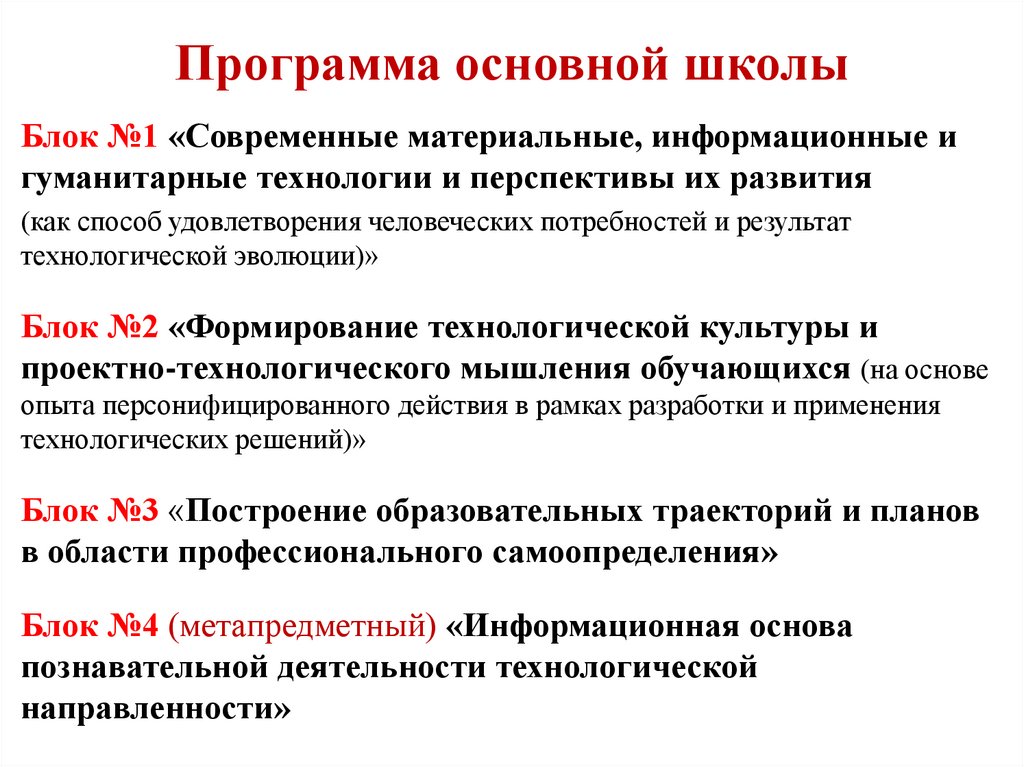 Программа основной школы

Блок №1 «Современные материальные, информационные и гуманитарные технологии и перспективы их развития (как способ удовлетворения человеческих потребностей и результат технологической эволюции)»

Блок №2 «Формирование технологической культуры и проектно-технологического мышления обучающихся (на основе опыта персонифицированного действия в рамках разработки и применения технологических решений)»

Блок №3 «Построение образовательных траекторий и планов в области профессионального самоопределения»

Блок №4 (метапредметный) «Информационная основа познавательной деятельности технологической направленности»